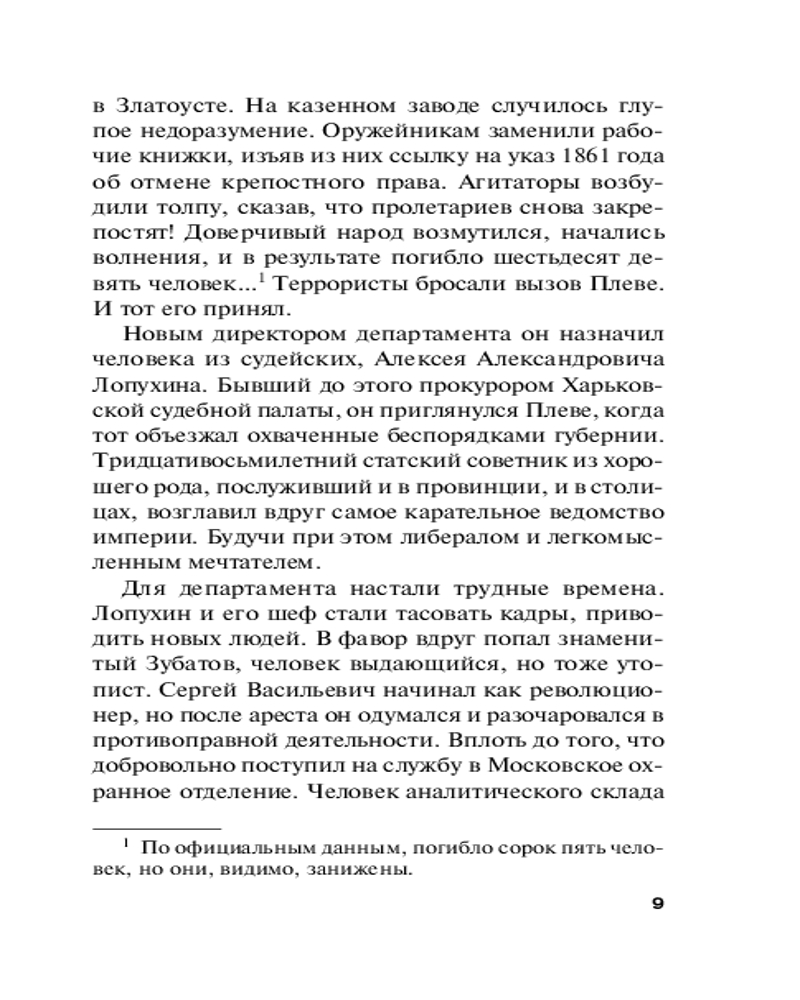 в Златоусте. На казенном заводе случилось глупое недоразумение. Оружейникам заменили рабочие книжки, изъяв из них ссылку на указ 1861 года об отмене крепостного права. Агитаторы возбудили толпу, сказав, что пролетариев снова закрепостят! Доверчивый народ возмутился, начались волнения, и в результате погибло шестьдесят девять человек...$^{1}$ Террористы бросали вызов Плеве. И тот его принял.

Новым директором департамента он назначил человека из судейских, Алексея Александровича Лопухина. Бывший до этого прокурором Харьковской судебной палаты, он приглянулся Плеве, когда тот объезжал охваченные беспорядками губернии. Тридцативосьмилетний статский советник из хорошего рода, послуживший и в провинции, и в столицах, возглавил вдруг самое карательное ведомство империи. Будучи при этом либералом и легкомысленным мечтателем.

Для департамента настали трудные времена. Лопухин и его шеф стали тасовать кадры, приводить новых людей. В фавор вдруг попал знаменитый Зубатов, человек выдающийся, но тоже утопист. Сергей Васильевич начинал как революционер, но после ареста он одумался и разочаровался в противоправной деятельности. Вплоть до того, что добровольно поступил на службу в Московское охранное отделение. Человек аналитического склада

$^{1}$ По официальным данным, погибло сорок пять человек, но они, видимо, занижены.

9